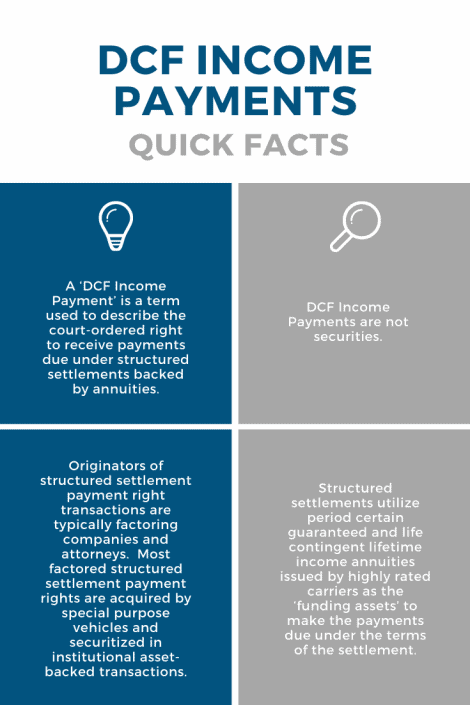 DCF INCOME PAYMENTS
QUICK FACTS

A 'DCF Income Payment' is a term used to describe the court-ordered right to receive payments due under structured settlements backed by annuities.

DCF Income Payments are not securities.

Originators of structured settlement payment right transactions are typically factoring companies and attorneys. Most factored structured settlement payment rights are acquired by special purpose vehicles and securitized in institutional asset-backed transactions.

Structured settlements utilize period certain guaranteed and life contingent lifetime income annuities issued by highly rated carriers as the 'funding assets' to make the payments due under the terms of the settlement.